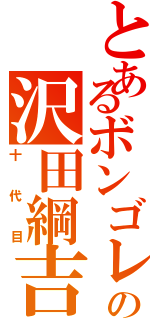 とあるボンゴレの
沢田綱吉
十代目